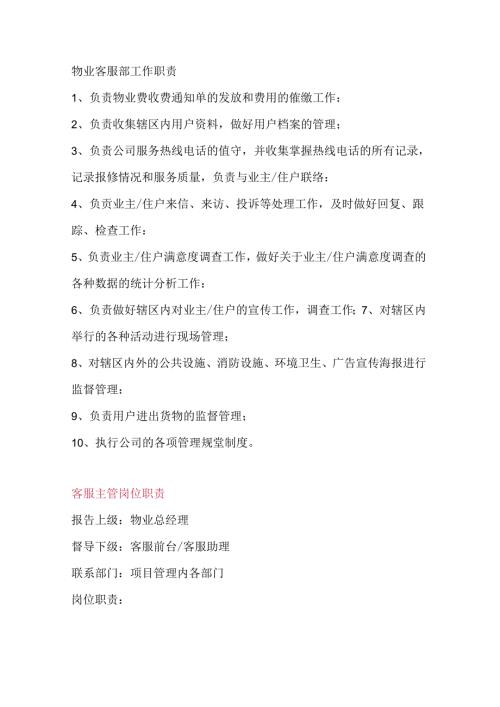 物业客服部工作职责

1、负责物业费收费通知单的发放和费用的催缴工作；

2、负责收集辖区内用户资料，做好用户档案的管理；

3、负责公司服务热线电话的值守，并收集掌握热线电话的所有记录，记录报修情况和服务质量，负责与业主/住户联络；

4、负责业主/住户来信、来访、投诉等处理工作，及时做好回复、跟踪、检查工作；

5、负责业主/住户满意度调查工作，做好关于业主/住户满意度调查的各种数据的统计分析工作；

6、负责做好辖区内对业主/住户的宣传工作，调查工作；7、对辖区内举行的各种活动进行现场管理；

8、对辖区内外的公共设施、消防设施、环境卫生、广告宣传海报进行监督管理；

9、负责用户进出货物的监督管理；

10、执行公司的各项管理规堂制度。

客服主管岗位职责

报告上级：物业总经理

督导下级：客服前台/客服助理

联系部门：项目管理内各部门

岗位职责：